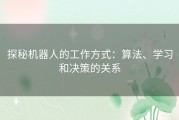 探秘机器人的工作方式：算法、学习和决策的关系